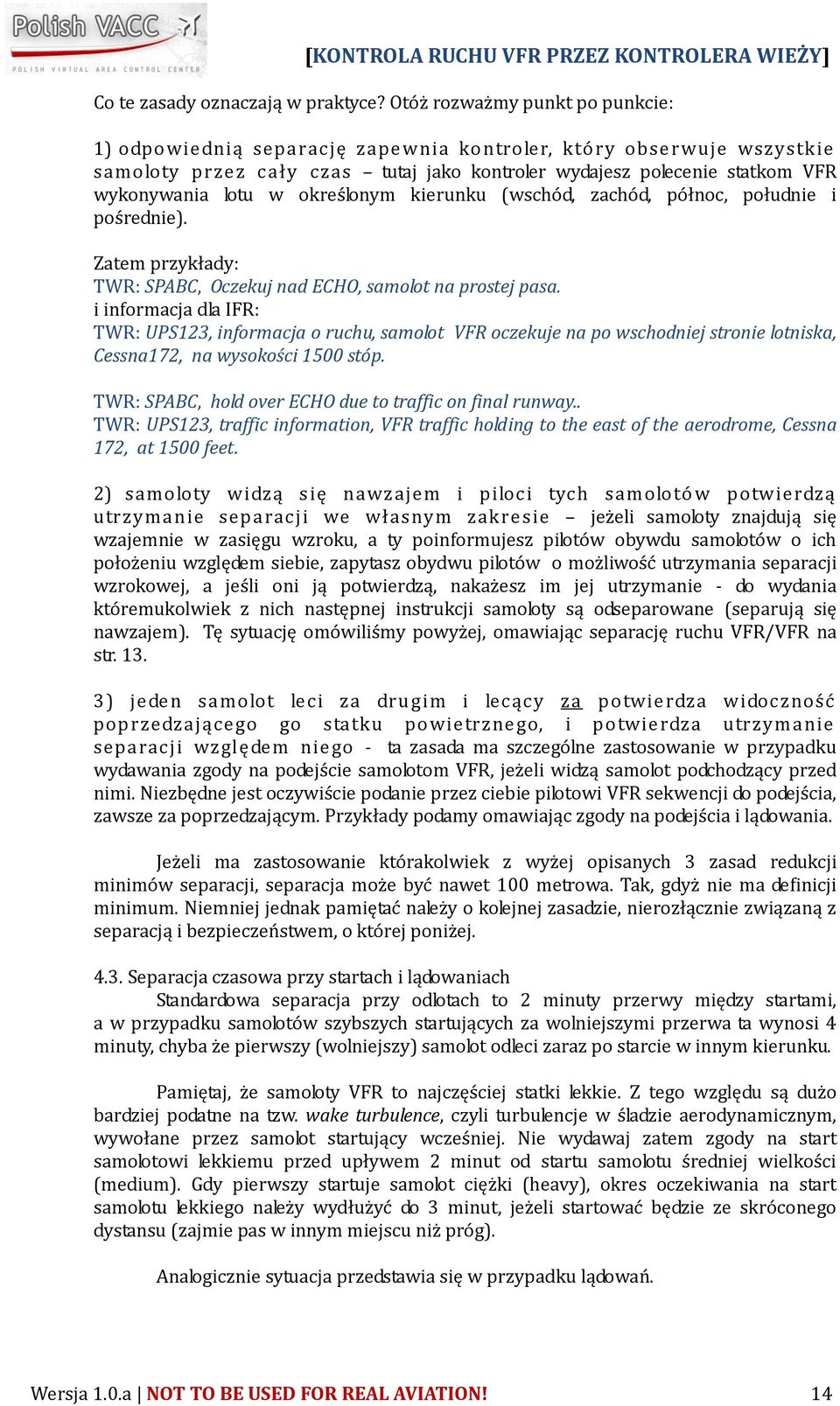 Polish VACC
POLISH VIRTUAL AREA CONTROL CENTER

[KONTROLA RUCHU VFR PRZEZ KONTROLERA WIEŻY]

Co te zasady oznaczają w praktyce? Otóż rozważmy punkt po punkcie:

1) odpowiednią separację zapewnia kontroler, który obserwuje wszystkie samoloty przez cały czas – tutaj jako kontroler wydajesz polecenie statkom VFR wykonywania lotu w określonym kierunku (wschód, zachód, północ, południe i pośrednie).

Zatem przykłady:
TWR: SPABC, Oczekuj nad ECHO, samolot na prostej pasa.
i informacja dla IFR:
TWR: UPS123, informacja o ruchu, samolot VFR oczekuje na po wschodniej stronie lotniska, Cessna172, na wysokości 1500 stóp.

TWR: SPABC, hold over ECHO due to traffic on final runway..
TWR: UPS123, traffic information, VFR traffic holding to the east of the aerodrome, Cessna 172, at 1500 feet.

2) samoloty widzą się nawzajem i piloci tych samolotów potwierdzą utrzymanie separacji we własnym zakresie – jeżeli samoloty znajdują się wzajemnie w zasięgu wzroku, a ty poinformujesz pilotów obywdu samolotów o ich położeniu względem siebie, zapytasz obydwu pilotów o możliwość utrzymania separacji wzrokowej, a jeśli oni ją potwierdzą, nakażesz im jej utrzymanie - do wydania któremukolwiek z nich następnej instrukcji samoloty są odseparowane (separują się nawzajem). Tę sytuację omówiliśmy powyżej, omawiając separację ruchu VFR/VFR na str. 13.

3) jeden samolot leci za drugim i lecący za potwierdza widoczność poprzedzającego go statku powietrznego, i potwierdza utrzymanie separacji względem niego - ta zasada ma szczególne zastosowanie w przypadku wydawania zgody na podejście samolotom VFR, jeżeli widzą samolot podchodzący przed nimi. Niezbędne jest oczywiście podanie przez ciebie pilotowi VFR sekwencji do podejścia, zawsze za poprzedzającym. Przykłady podamy omawiając zgody na podejścia i lądowania.

Jeżeli ma zastosowanie którakolwiek z wyżej opisanych 3 zasad redukcji minimów separacji, separacja może być nawet 100 metrowa. Tak, gdyż nie ma definicji minimum. Niemniej jednak pamiętać należy o kolejnej zasadzie, nierozłącznie związaną z separacją i bezpieczeństwem, o której poniżej.

4.3. Separacja czasowa przy startach i lądowaniach
Standardowa separacja przy odlotach to 2 minuty przerwy między startami, a w przypadku samolotów szybszych startujących za wolniejszymi przerwa ta wynosi 4 minuty, chyba że pierwszy (wolniejszy) samolot odleci zaraz po starcie w innym kierunku.

Pamiętaj, że samoloty VFR to najczęściej statki lekkie. Z tego względu są dużo bardziej podatne na tzw. wake turbulence, czyli turbulencje w śladzie aerodynamicznym, wywołane przez samolot startujący wcześniej. Nie wydawaj zatem zgody na start samolotowi lekkiemu przed upływem 2 minut od startu samolotu średniej wielkości (medium). Gdy pierwszy startuje samolot ciężki (heavy), okres oczekiwania na start samolotu lekkiego należy wydłużyć do 3 minut, jeżeli startować będzie ze skróconego dystansu (zajmie pas w innym miejscu niż próg).

Analogicznie sytuacja przedstawia się w przypadku lądowań.

Wersja 1.0.a | NOT TO BE USED FOR REAL AVIATION! 14